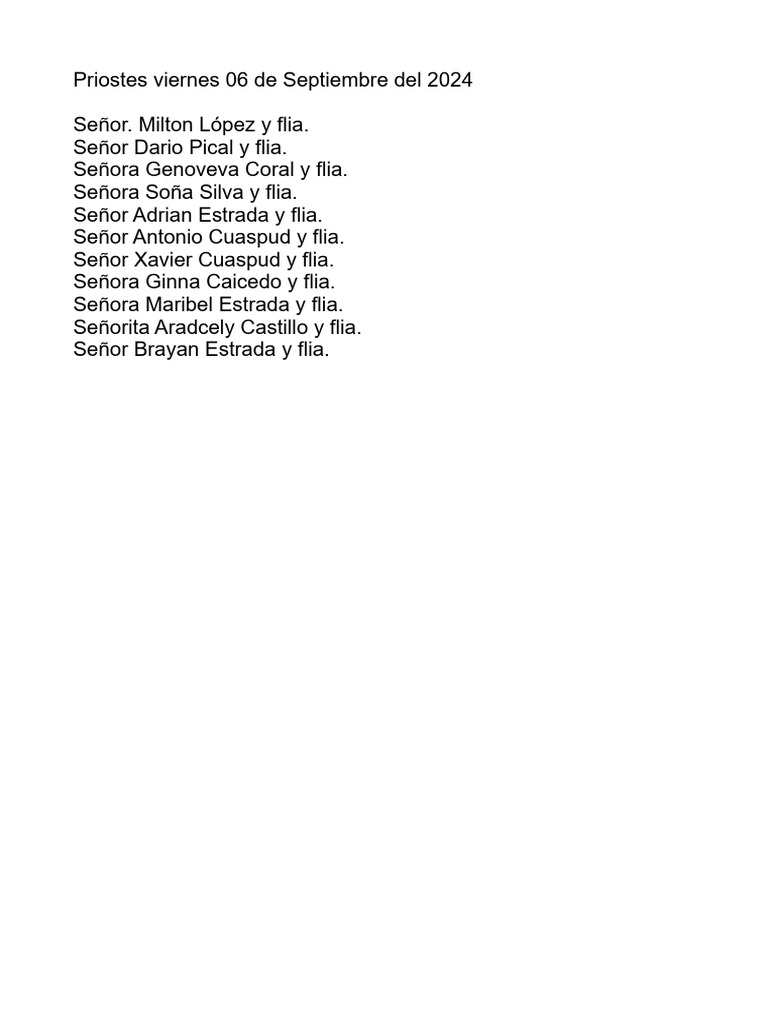 Priostes viernes 06 de Septiembre del 2024

Señor. Milton López y flia.
Señor Dario Pical y flia.
Señora Genoveva Coral y flia.
Señora Soña Silva y flia.
Señor Adrian Estrada y flia.
Señor Antonio Cuaspud y flia.
Señor Xavier Cuaspud y flia.
Señora Ginna Caicedo y flia.
Señora Maribel Estrada y flia.
Señorita Aradcely Castillo y flia.
Señor Brayan Estrada y flia.